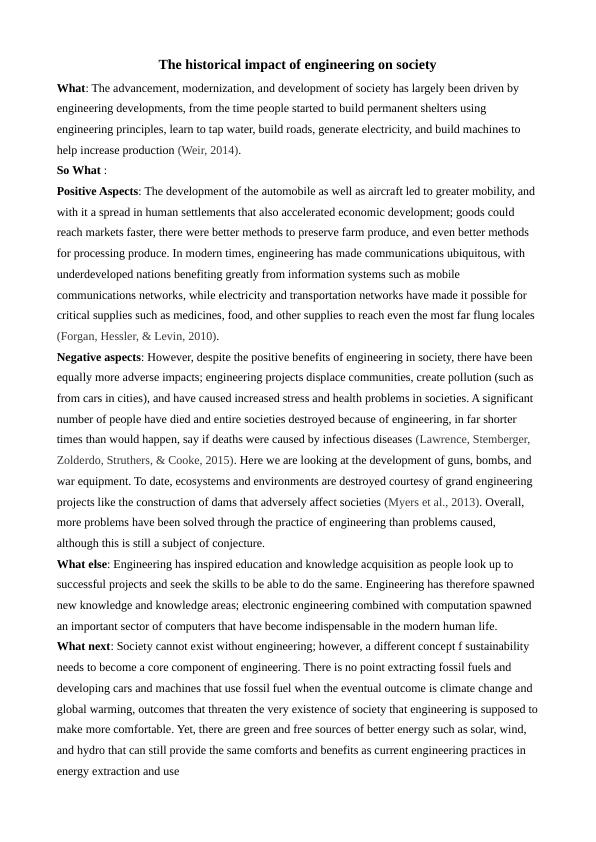 The historical impact of engineering on society

What: The advancement, modernization, and development of society has largely been driven by engineering developments, from the time people started to build permanent shelters using engineering principles, learn to tap water, build roads, generate electricity, and build machines to help increase production (Weir, 2014).

So What :

Positive Aspects: The development of the automobile as well as aircraft led to greater mobility, and with it a spread in human settlements that also accelerated economic development; goods could reach markets faster, there were better methods to preserve farm produce, and even better methods for processing produce. In modern times, engineering has made communications ubiquitous, with underdeveloped nations benefiting greatly from information systems such as mobile communications networks, while electricity and transportation networks have made it possible for critical supplies such as medicines, food, and other supplies to reach even the most far flung locales (Forgan, Hessler, & Levin, 2010).

Negative aspects: However, despite the positive benefits of engineering in society, there have been equally more adverse impacts; engineering projects displace communities, create pollution (such as from cars in cities), and have caused increased stress and health problems in societies. A significant number of people have died and entire societies destroyed because of engineering, in far shorter times than would happen, say if deaths were caused by infectious diseases (Lawrence, Stemberger, Zolderdo, Struthers, & Cooke, 2015). Here we are looking at the development of guns, bombs, and war equipment. To date, ecosystems and environments are destroyed courtesy of grand engineering projects like the construction of dams that adversely affect societies (Myers et al., 2013). Overall, more problems have been solved through the practice of engineering than problems caused, although this is still a subject of conjecture.

What else: Engineering has inspired education and knowledge acquisition as people look up to successful projects and seek the skills to be able to do the same. Engineering has therefore spawned new knowledge and knowledge areas; electronic engineering combined with computation spawned an important sector of computers that have become indispensable in the modern human life.

What next: Society cannot exist without engineering; however, a different concept f sustainability needs to become a core component of engineering. There is no point extracting fossil fuels and developing cars and machines that use fossil fuel when the eventual outcome is climate change and global warming, outcomes that threaten the very existence of society that engineering is supposed to make more comfortable. Yet, there are green and free sources of better energy such as solar, wind, and hydro that can still provide the same comforts and benefits as current engineering practices in energy extraction and use